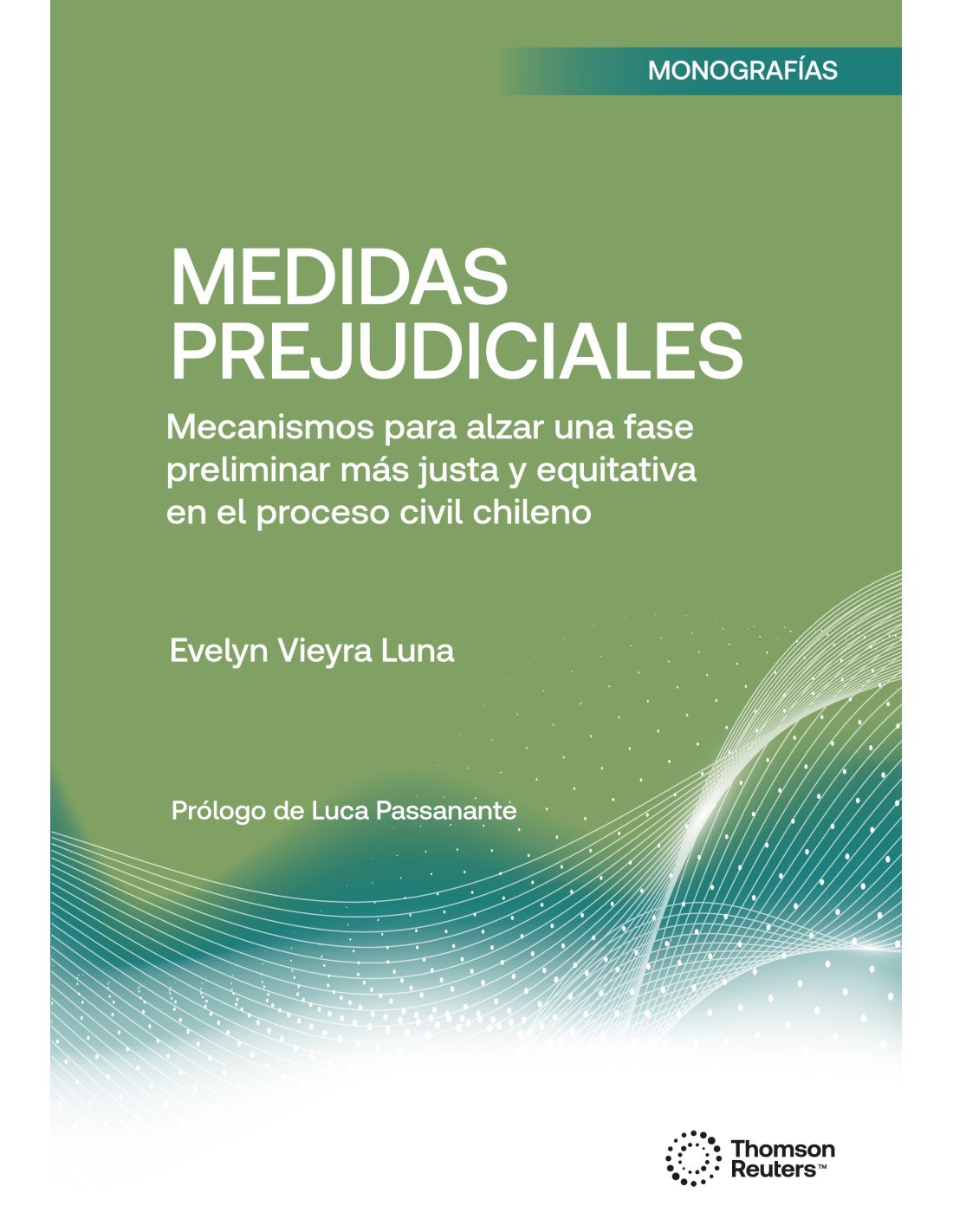 MONOGRAFÍAS

MEDIDAS PREJUDICIALES

Mecanismos para alzar una fase preliminar más justa y equitativa en el proceso civil chileno

Evelyn Vieyra Luna

Prólogo de Luca Passanante

Thomson Reuters™